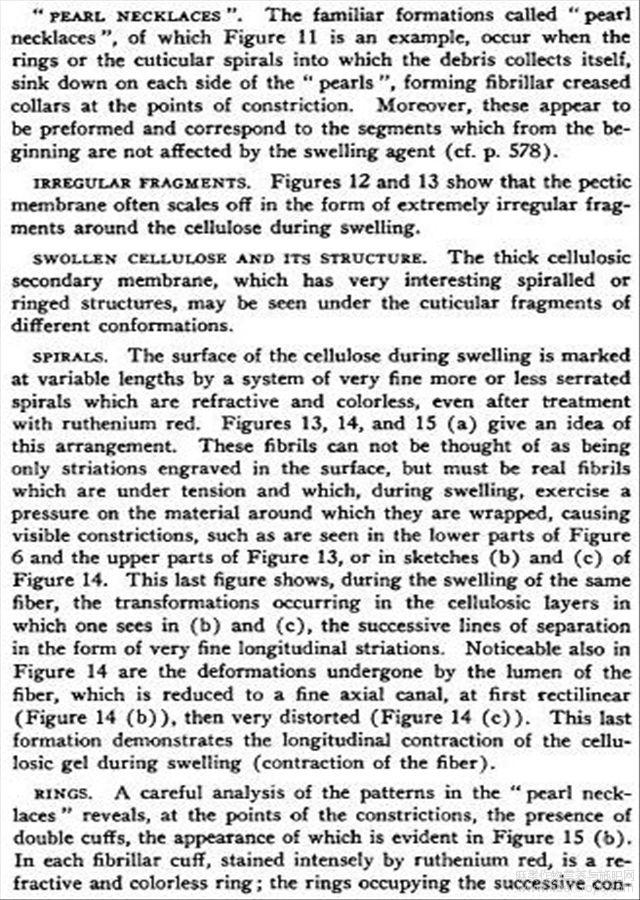 "PEARL NECKLACES". The familiar formations called "pearl necklaces", of which Figure 11 is an example, occur when the rings or the cuticular spirals into which the debris collects itself, sink down on each side of the "pearls", forming fibrillar creased collars at the points of constriction. Moreover, these appear to be preformed and correspond to the segments which from the beginning are not affected by the swelling agent (cf. p. 578).

IRREGULAR FRAGMENTS. Figures 12 and 13 show that the pectic membrane often scales off in the form of extremely irregular fragments around the cellulose during swelling.

SWOLLEN CELLULOSE AND ITS STRUCTURE. The thick cellulosic secondary membrane, which has very interesting spiralled or ringed structures, may be seen under the cuticular fragments of different conformations.

SPIRALS. The surface of the cellulose during swelling is marked at variable lengths by a system of very fine more or less serrated spirals which are refractive and colorless, even after treatment with ruthenium red. Figures 13, 14, and 15 (a) give an idea of this arrangement. These fibrils can not be thought of as being only striations engraved in the surface, but must be real fibrils which are under tension and which, during swelling, exercise a pressure on the material around which they are wrapped, causing visible constrictions, such as are seen in the lower parts of Figure 6 and the upper parts of Figure 13, or in sketches (b) and (c) of Figure 14. This last figure shows, during the swelling of the same fiber, the transformations occurring in the cellulosic layers in which one sees in (b) and (c), the successive lines of separation in the form of very fine longitudinal striations. Noticeable also in Figure 14 are the deformations undergone by the lumen of the fiber, which is reduced to a fine axial canal, at first rectilinear (Figure 14 (b)), then very distorted (Figure 14 (c)). This last formation demonstrates the longitudinal contraction of the cellulosic gel during swelling (contraction of the fiber).

RINGS. A careful analysis of the patterns in the "pearl necklaces" reveals, at the points of the constrictions, the presence of double cuffs, the appearance of which is evident in Figure 15 (b). In each fibrillar cuff, stained intensely by ruthenium red, is a refractive and colorless ring; the rings occupying the successive con-